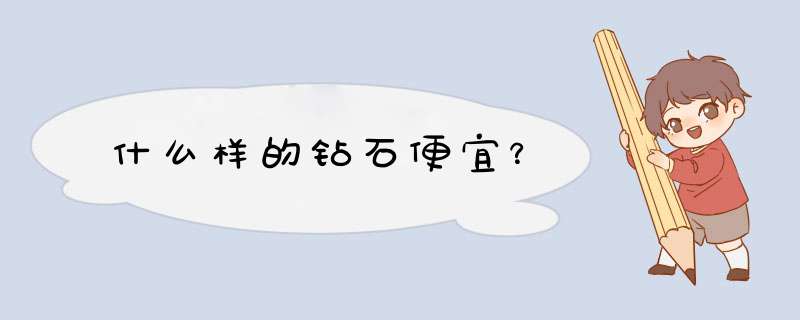 什么样的钻石便宜？